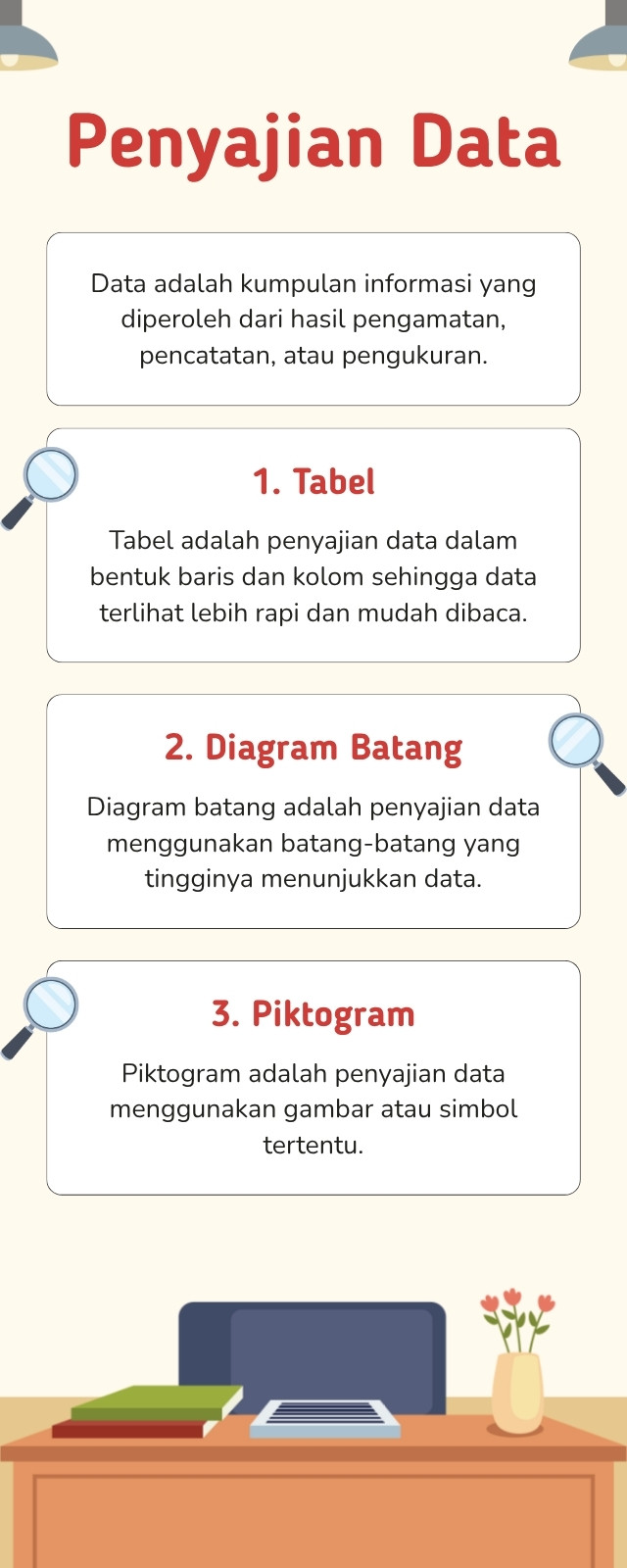 Penyajian Data

Data adalah kumpulan informasi yang diperoleh dari hasil pengamatan, pencatatan, atau pengukuran.

1. Tabel

Tabel adalah penyajian data dalam bentuk baris dan kolom sehingga data terlihat lebih rapi dan mudah dibaca.

2. Diagram Batang

Diagram batang adalah penyajian data menggunakan batang-batang yang tingginya menunjukkan data.

3. Piktogram

Piktogram adalah penyajian data menggunakan gambar atau simbol tertentu.